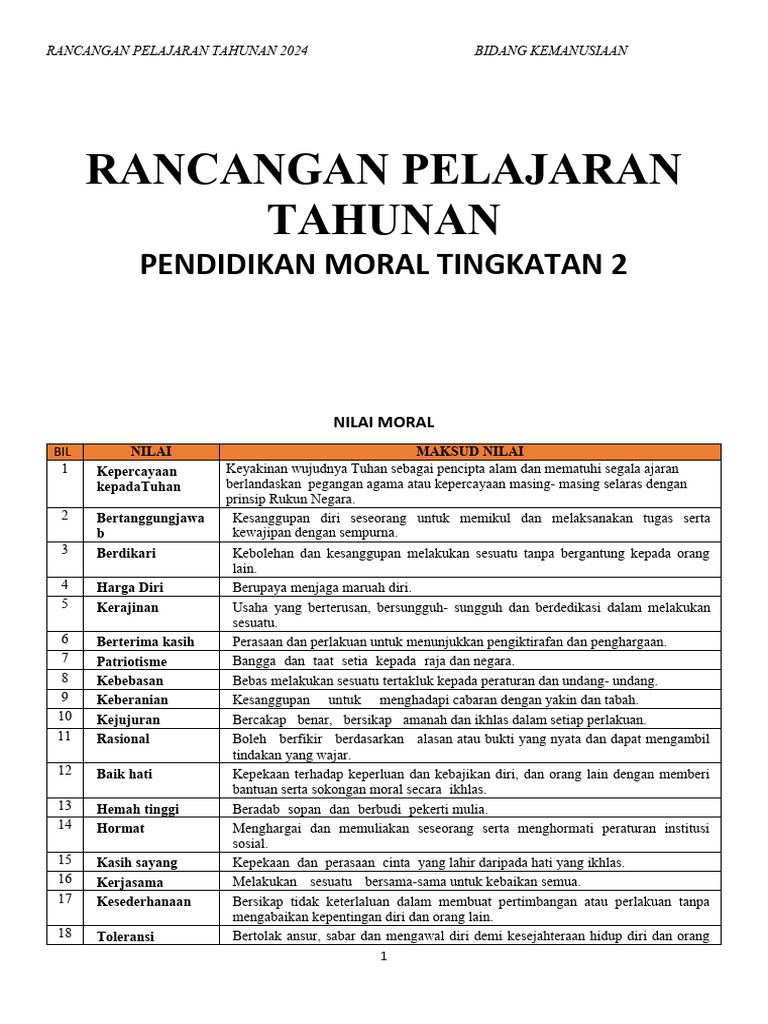 RANCANGAN PELAJARAN TAHUNAN 2024

BIDANG KEMANUSIAAN

RANCANGAN PELAJARAN TAHUNAN

PENDIDIKAN MORAL TINGKATAN 2

NILAI MORAL

| BIL | NILAI | MAKSUD NILAI |
|---|---|---|
| 1 | Kepercayaan kepadaTuhan | Keyakinan wujudnya Tuhan sebagai pencipta alam dan mematuhi segala ajaran berlandaskan pegangan agama atau kepercayaan masing- masing selaras dengan prinsip Rukun Negara. |
| 2 | Bertanggungjawab | Kesanggupan diri seseorang untuk memikul dan melaksanakan tugas serta kewajipan dengan sempurna. |
| 3 | Berdikari | Kebolehan dan kesanggupan melakukan sesuatu tanpa bergantung kepada orang lain. |
| 4 | Harga Diri | Berupaya menjaga maruah diri. |
| 5 | Kerajinan | Usaha yang berterusan, bersungguh- sungguh dan berdedikasi dalam melakukan sesuatu. |
| 6 | Berterima kasih | Perasaan dan perlakuan untuk menunjukkan pengiktirafan dan penghargaan. |
| 7 | Patriotisme | Bangga dan taat setia kepada raja dan negara. |
| 8 | Kebebasan | Bebas melakukan sesuatu tertakluk kepada peraturan dan undang- undang. |
| 9 | Keberanian | Kesanggupan untuk menghadapi cabaran dengan yakin dan tabah. |
| 10 | Kejujuran | Bercakap benar, bersikap amanah dan ikhlas dalam setiap perlakuan. |
| 11 | Rasional | Boleh berfikir berdasarkan alasan atau bukti yang nyata dan dapat mengambil tindakan yang wajar. |
| 12 | Baik hati | Kepekaan terhadap keperluan dan kebajikan diri, dan orang lain dengan memberi bantuan serta sokongan moral secara ikhlas. |
| 13 | Hemah tinggi | Beradab sopan dan berbudi pekerti mulia. |
| 14 | Hormat | Menghargai dan memuliakan seseorang serta menghormati peraturan institusi sosial. |
| 15 | Kasih sayang | Kepekaan dan perasaan cinta yang lahir daripada hati yang ikhlas. |
| 16 | Kerjasama | Melakukan sesuatu bersama-sama untuk kebaikan semua. |
| 17 | Kesederhanaan | Bersikap tidak keterlaluan dalam membuat pertimbangan atau perlakuan tanpa mengabaikan kepentingan diri dan orang lain. |
| 18 | Toleransi | Bertolak ansur, sabar dan mengawal diri demi kesejahteraan hidup diri dan orang |

1